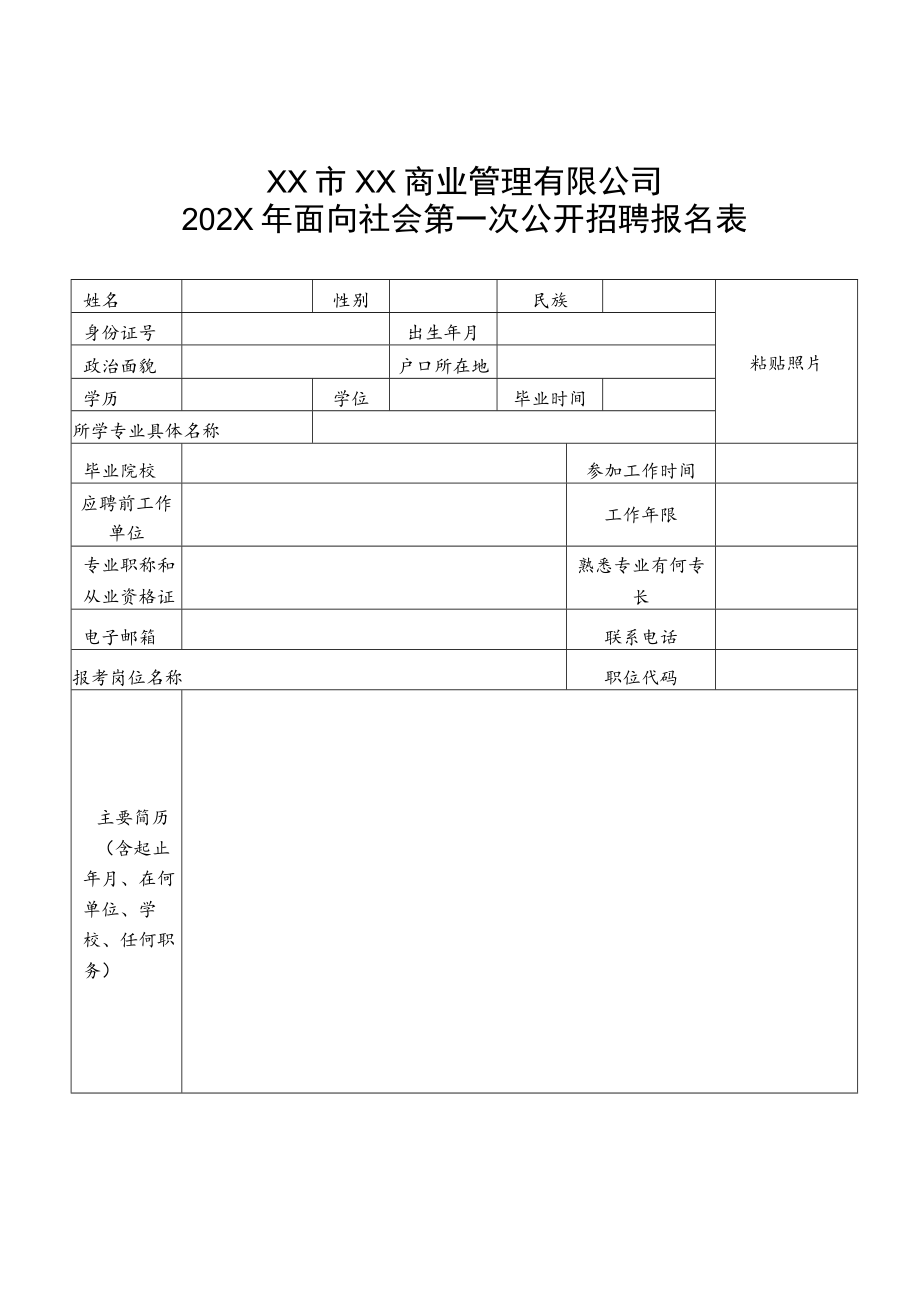 XX市XX商业管理有限公司
202X年面向社会第一次公开招聘报名表

| 姓名 | | 性别 | | 民族 | | 粘贴照片 |
|---|---|---|---|---|---|---|
| 身份证号 | | | 出生年月 | | | |
| 政治面貌 | | | 户口所在地 | | | |
| 学历 | | 学位 | | 毕业时间 | | |
| 所学专业具体名称 | | | | | | |
| 毕业院校 | | | | 参加工作时间 | | |
| 应聘前工作单位 | | | | 工作年限 | | |
| 专业职称和从业资格证 | | | | 熟悉专业有何专长 | | |
| 电子邮箱 | | | | 联系电话 | | |
| 报考岗位名称 | | | | 职位代码 | | |
| 主要简历（含起止年月、在何单位、学校、任何职务） | | | | | | |